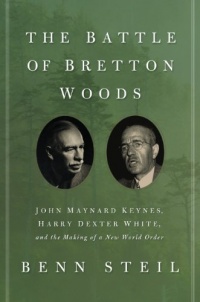 THE BATTLE OF BRETTON WOODS

JOHN MAYNARD KEYNES, HARRY DEXTER WHITE, and the Making of a New World Order

BENN STEIL